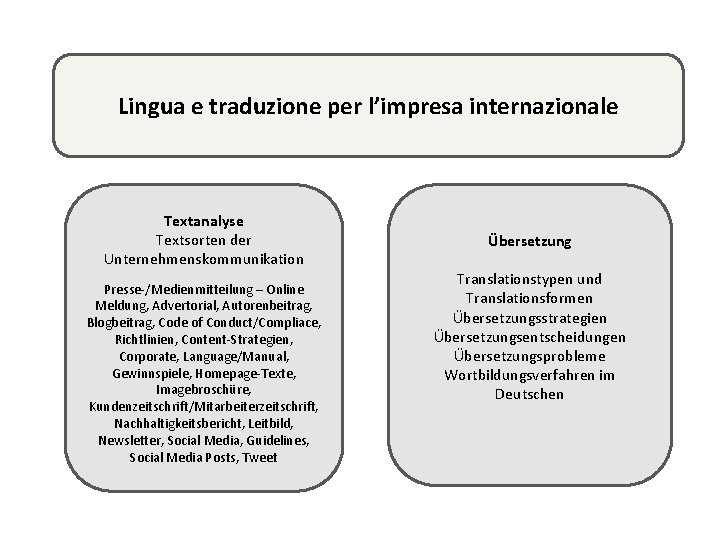 Lingua e traduzione per l'impresa internazionale

Textanalyse
Textsorten der Unternehmenskommunikation

Presse-/Medienmitteilung – Online Meldung, Advertorial, Autorenbeitrag, Blogbeitrag, Code of Conduct/Compliace, Richtlinien, Content-Strategien, Corporate, Language/Manual, Gewinnspiele, Homepage-Texte, Imagebroschüre, Kundenzeitschrift/Mitarbeiterzeitschrift, Nachhaltigkeitsbericht, Leitbild, Newsletter, Social Media, Guidelines, Social Media Posts, Tweet

Übersetzung

Translationstypen und Translationsformen
Übersetzungsstrategien
Übersetzungsentscheidungen
Übersetzungsprobleme
Wortbildungsverfahren im Deutschen